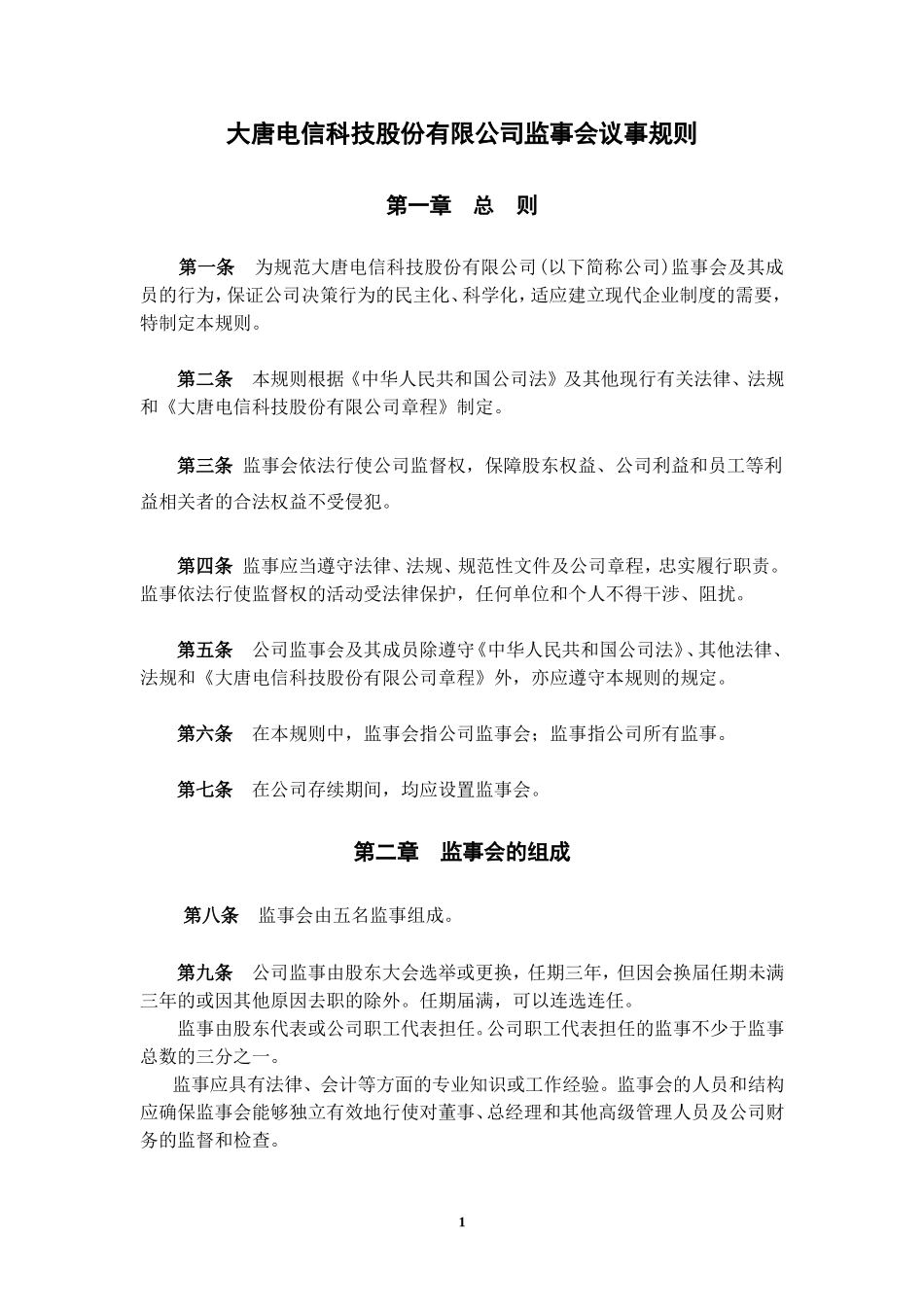 大唐电信科技股份有限公司监事会议事规则

第一章 总 则

第一条 为规范大唐电信科技股份有限公司(以下简称公司)监事会及其成员的行为，保证公司决策行为的民主化、科学化，适应建立现代企业制度的需要，特制定本规则。

第二条 本规则根据《中华人民共和国公司法》及其他现行有关法律、法规和《大唐电信科技股份有限公司章程》制定。

第三条 监事会依法行使公司监督权，保障股东权益、公司利益和员工等利益相关者的合法权益不受侵犯。

第四条 监事应当遵守法律、法规、规范性文件及公司章程，忠实履行职责。监事依法行使监督权的活动受法律保护，任何单位和个人不得干涉、阻扰。

第五条 公司监事会及其成员除遵守《中华人民共和国公司法》、其他法律、法规和《大唐电信科技股份有限公司章程》外，亦应遵守本规则的规定。

第六条 在本规则中，监事会指公司监事会；监事指公司所有监事。

第七条 在公司存续期间，均应设置监事会。

第二章 监事会的组成

第八条 监事会由五名监事组成。

第九条 公司监事由股东大会选举或更换，任期三年，但因会换届任期未满三年的或因其他原因去职的除外。任期届满，可以连选连任。
监事由股东代表或公司职工代表担任。公司职工代表担任的监事不少于监事总数的三分之一。
监事应具有法律、会计等方面的专业知识或工作经验。监事会的人员和结构应确保监事会能够独立有效地行使对董事、总经理和其他高级管理人员及公司财务的监督和检查。

1